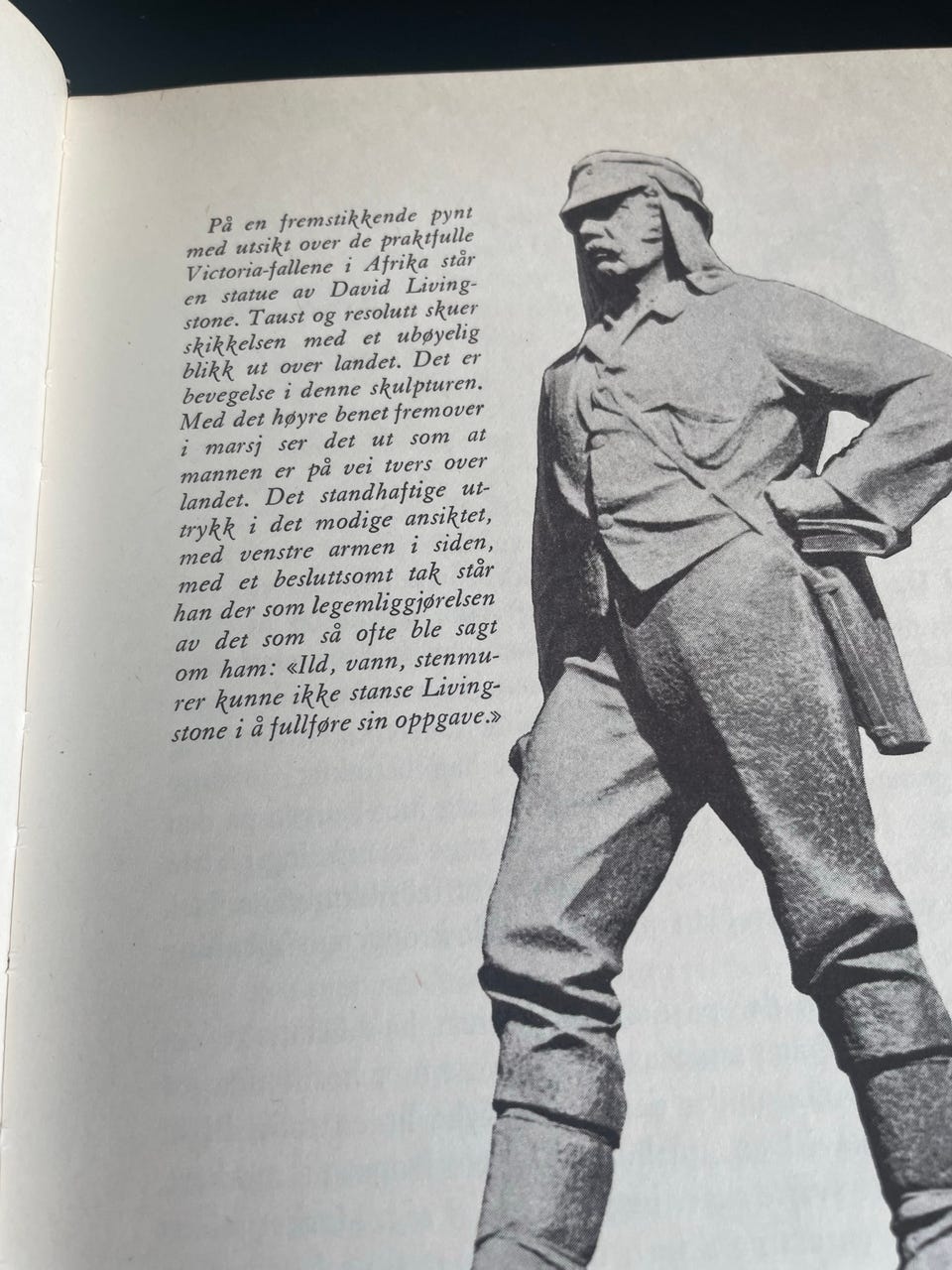 På en fremstikkende pynt med utsikt over de praktfulle Victoria-fallene i Afrika står en statue av David Livingstone. Taust og resolutt skuer skikkelsen med et ubøyelig blikk ut over landet. Det er bevegelse i denne skulpturen. Med det høyre benet fremover i marsj ser det ut som at mannen er på vei tvers over landet. Det standhaftige uttrykk i det modige ansiktet, med venstre armen i siden, med et besluttsomt tak står han der som legemliggjørelsen av det som så ofte ble sagt om ham: «Ild, vann, stenmurer kunne ikke stanse Livingstone i å fullføre sin oppgave.»